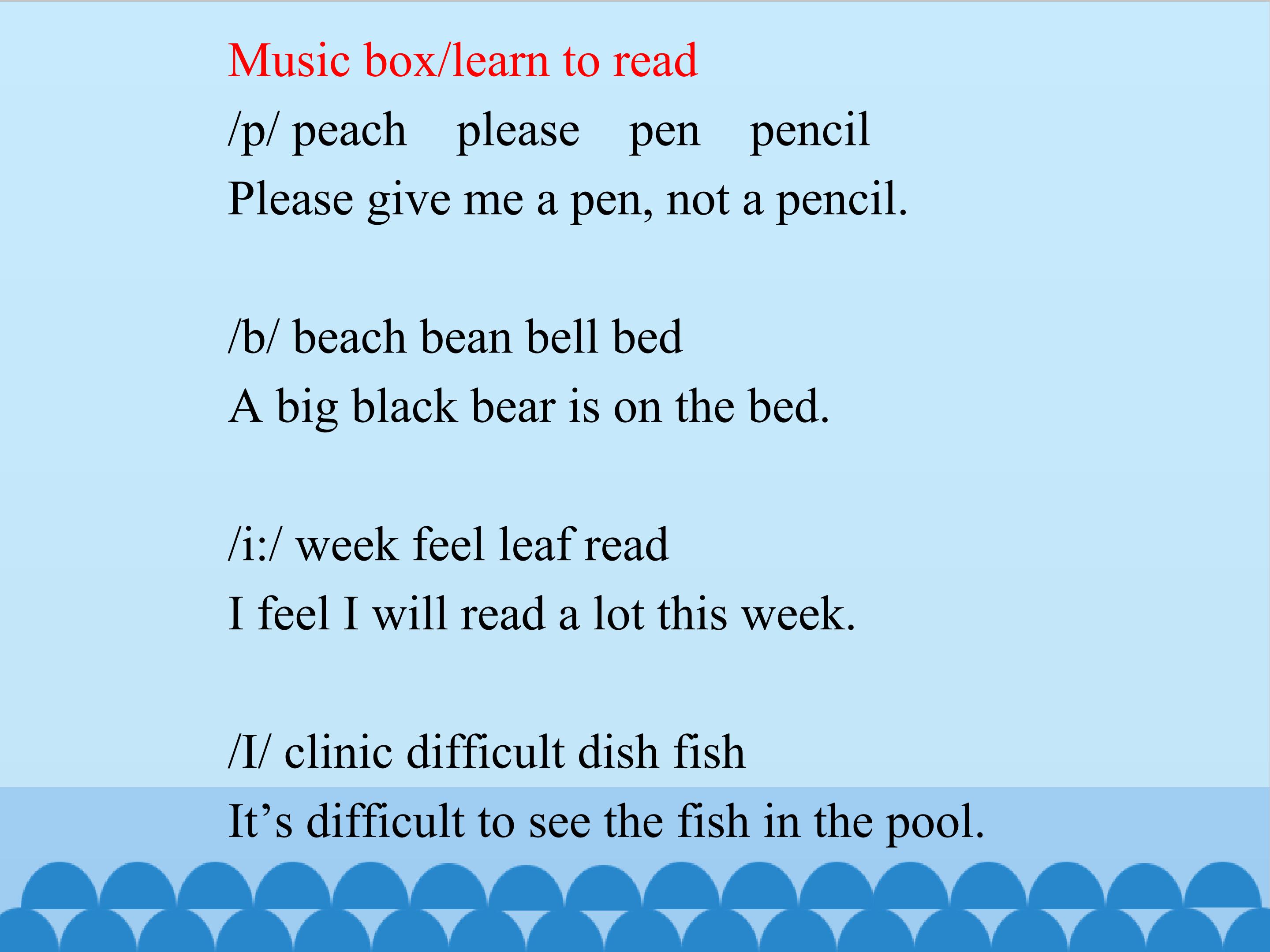 Music box/learn to read

/p/ peach   please   pen   pencil

Please give me a pen, not a pencil.

/b/ beach bean bell bed

A big black bear is on the bed.

/i:/ week feel leaf read

I feel I will read a lot this week.

/I/ clinic difficult dish fish

It's difficult to see the fish in the pool.